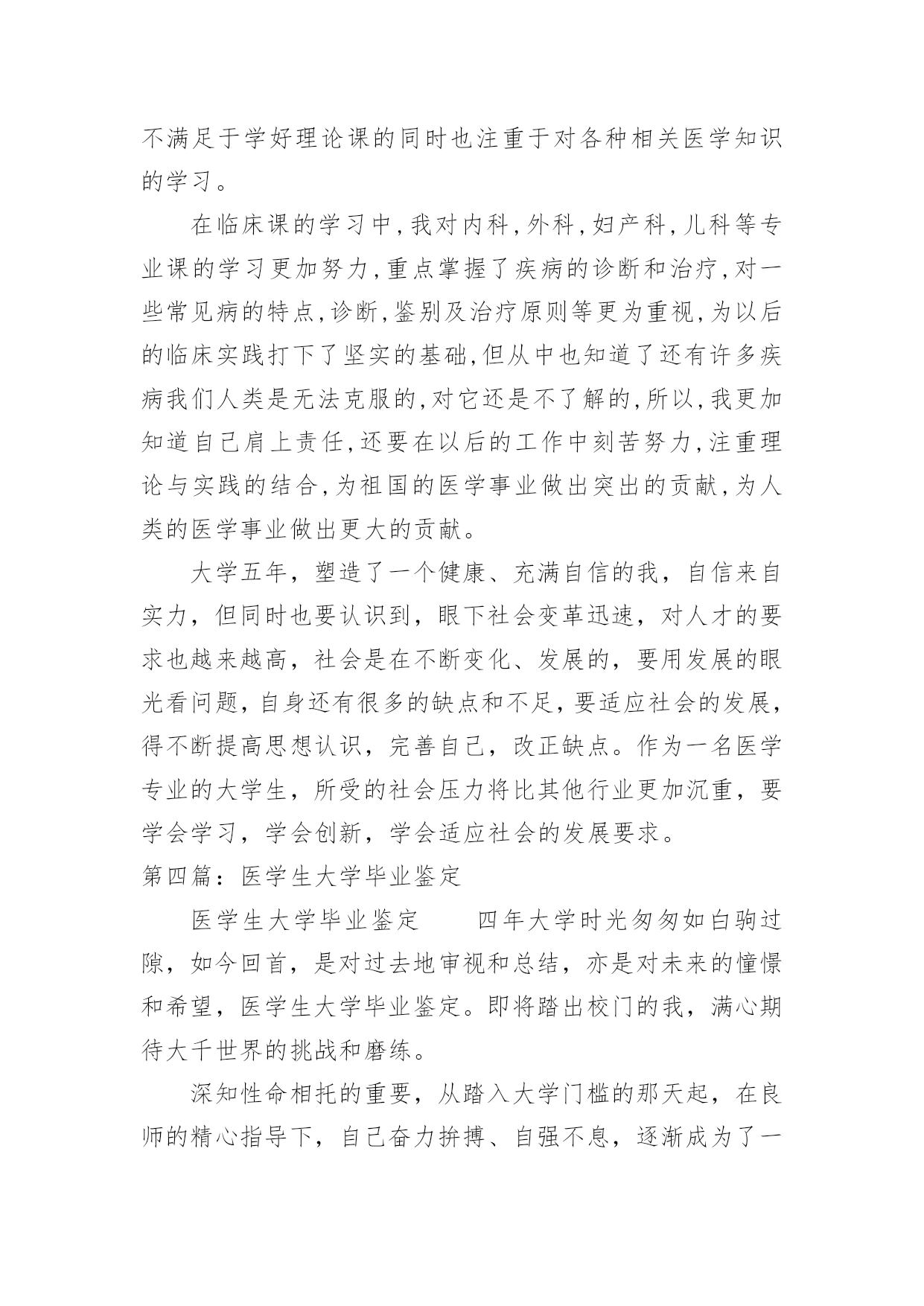 不满足于学好理论课的同时也注重于对各种相关医学知识的学习。

在临床课的学习中,我对内科,外科,妇产科,儿科等专业课的学习更加努力,重点掌握了疾病的诊断和治疗,对一些常见病的特点,诊断,鉴别及治疗原则等更为重视,为以后的临床实践打下了坚实的基础,但从中也知道了还有许多疾病我们人类是无法克服的,对它还是不了解的,所以,我更加知道自己肩上责任,还要在以后的工作中刻苦努力,注重理论与实践的结合,为祖国的医学事业做出突出的贡献,为人类的医学事业做出更大的贡献。

大学五年，塑造了一个健康、充满自信的我，自信来自实力，但同时也要认识到，眼下社会变革迅速，对人才的要求也越来越高，社会是在不断变化、发展的，要用发展的眼光看问题，自身还有很多的缺点和不足，要适应社会的发展，得不断提高思想认识，完善自己，改正缺点。作为一名医学专业的大学生，所受的社会压力将比其他行业更加沉重，要学会学习，学会创新，学会适应社会的发展要求。

第四篇：医学生大学毕业鉴定

医学生大学毕业鉴定　　四年大学时光匆匆如白驹过隙，如今回首，是对过去地审视和总结，亦是对未来的憧憬和希望，医学生大学毕业鉴定。即将踏出校门的我，满心期待大千世界的挑战和磨练。

深知性命相托的重要，从踏入大学门槛的那天起，在良师的精心指导下，自己奋力拚搏、自强不息，逐渐成为了一